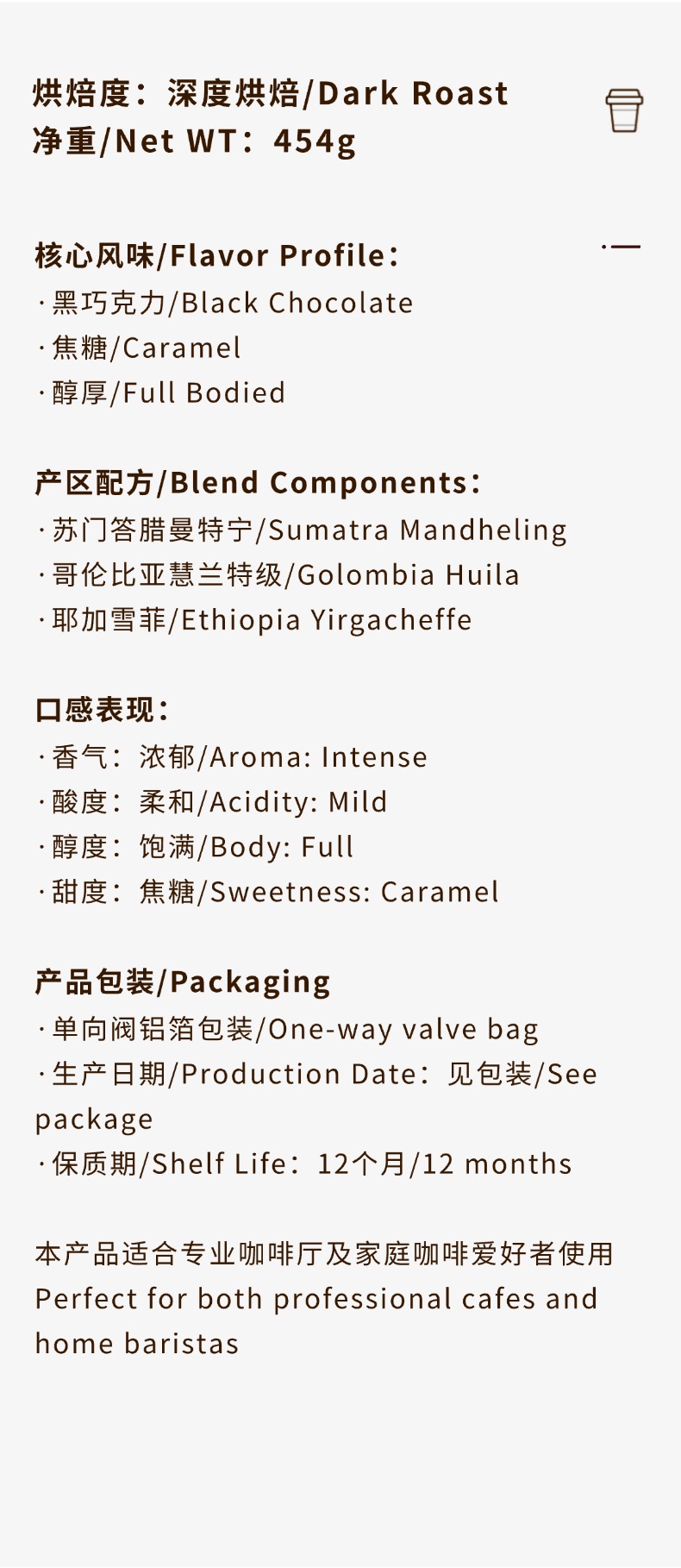 烘焙度：深度烘焙/Dark Roast
净重/Net WT：454g

核心风味/Flavor Profile：
·黑巧克力/Black Chocolate
·焦糖/Caramel
·醇厚/Full Bodied

产区配方/Blend Components：
·苏门答腊曼特宁/Sumatra Mandheling
·哥伦比亚慧兰特级/Golombia Huila
·耶加雪菲/Ethiopia Yirgacheffe

口感表现：
·香气：浓郁/Aroma: Intense
·酸度：柔和/Acidity: Mild
·醇度：饱满/Body: Full
·甜度：焦糖/Sweetness: Caramel

产品包装/Packaging
·单向阀铝箔包装/One-way valve bag
·生产日期/Production Date：见包装/See package
·保质期/Shelf Life：12个月/12 months

本产品适合专业咖啡厅及家庭咖啡爱好者使用
Perfect for both professional cafes and home baristas